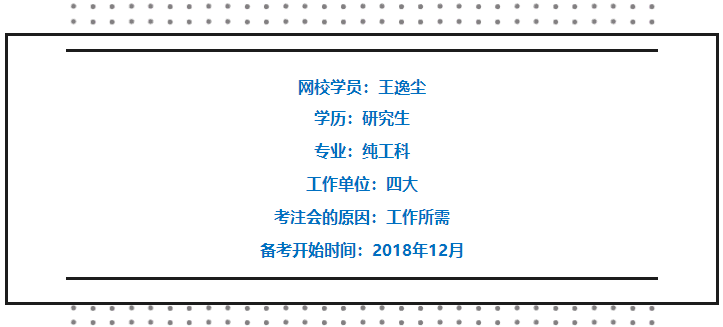 网校学员：王逸尘

学历：研究生

专业：纯工科

工作单位：四大

考注会的原因：工作所需

备考开始时间：2018年12月